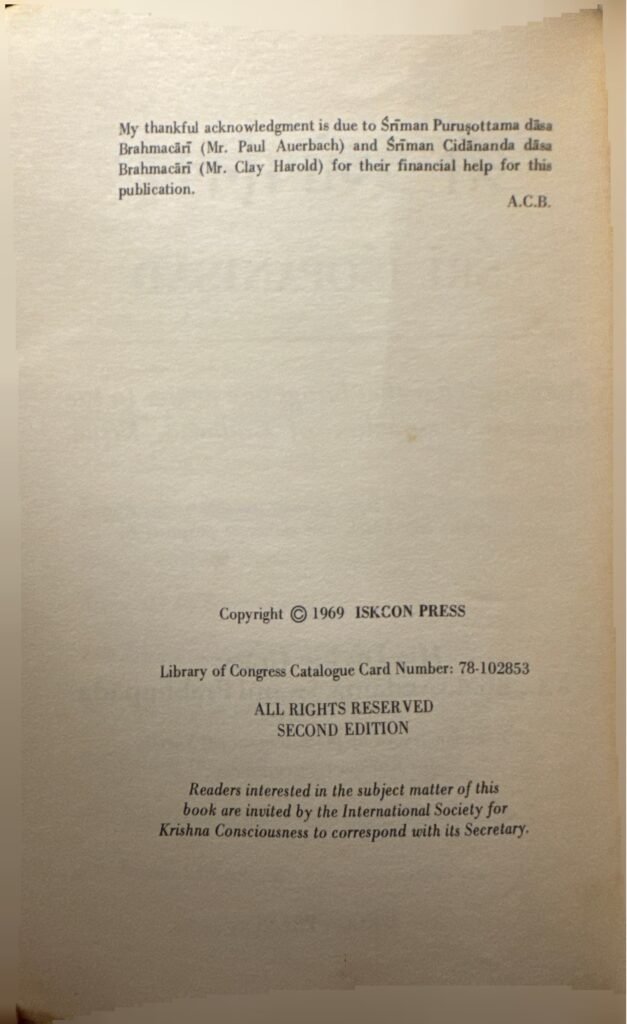 My thankful acknowledgment is due to Śrīman Puruṣottama dāsa Brahmacārī (Mr. Paul Auerbach) and Śrīman Cidānanda dāsa Brahmacārī (Mr. Clay Harold) for their financial help for this publication.

A.C.B.

Copyright © 1969 ISKCON PRESS

Library of Congress Catalogue Card Number: 78-102853

ALL RIGHTS RESERVED
SECOND EDITION

Readers interested in the subject matter of this book are invited by the International Society for Krishna Consciousness to correspond with its Secretary.